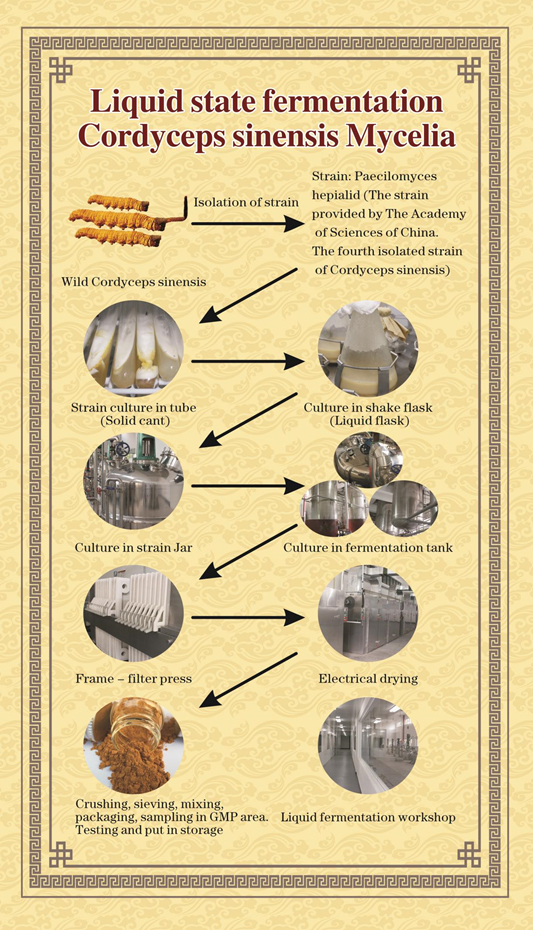 Liquid state fermentation Cordyceps sinensis Mycelia

Isolation of strain

Strain: Paecilomyces hepialid (The strain provided by The Academy of Sciences of China. The fourth isolated strain of Cordyceps sinensis)

Wild Cordyceps sinensis

Strain culture in tube (Solid cant)

Culture in shake flask (Liquid flask)

Culture in strain Jar

Culture in fermentation tank

Frame – filter press

Electrical drying

Crushing, sieving, mixing, packaging, sampling in GMP area. Testing and put in storage

Liquid fermentation workshop